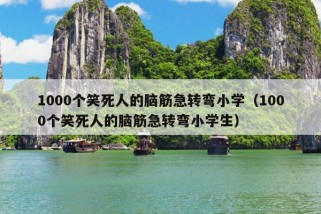 1000个笑死人的脑筋急转弯小学（1000个笑死人的脑筋急转弯小学生）